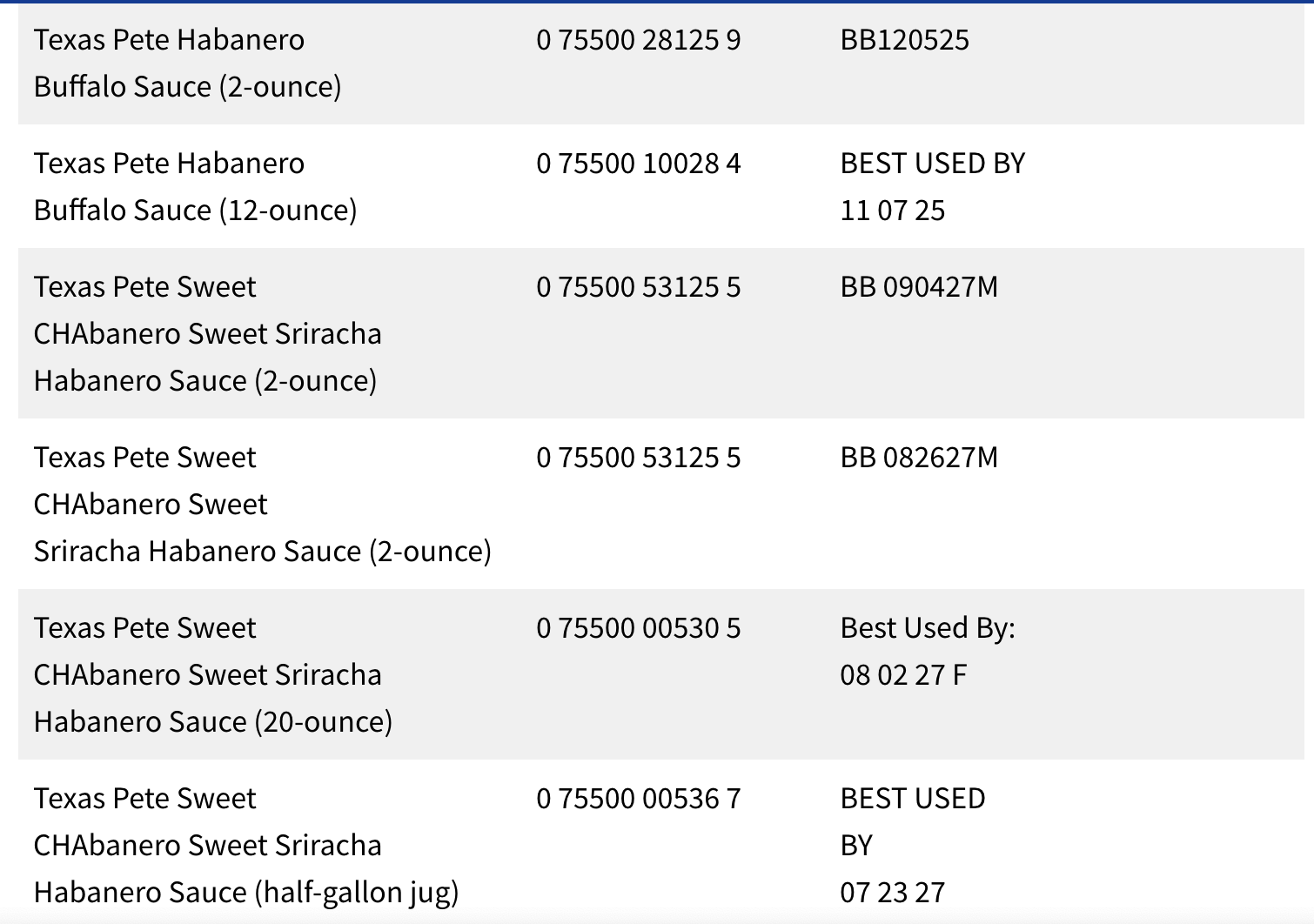 | | | |
|---|---|---|
| Texas Pete Habanero Buffalo Sauce (2-ounce) | 0 75500 28125 9 | BB120525 |
| Texas Pete Habanero Buffalo Sauce (12-ounce) | 0 75500 10028 4 | BEST USED BY 11 07 25 |
| Texas Pete Sweet CHAbanero Sweet Sriracha Habanero Sauce (2-ounce) | 0 75500 53125 5 | BB 090427M |
| Texas Pete Sweet CHAbanero Sweet Sriracha Habanero Sauce (2-ounce) | 0 75500 53125 5 | BB 082627M |
| Texas Pete Sweet CHAbanero Sweet Sriracha Habanero Sauce (20-ounce) | 0 75500 00530 5 | Best Used By: 08 02 27 F |
| Texas Pete Sweet CHAbanero Sweet Sriracha Habanero Sauce (half-gallon jug) | 0 75500 00536 7 | BEST USED BY 07 23 27 |